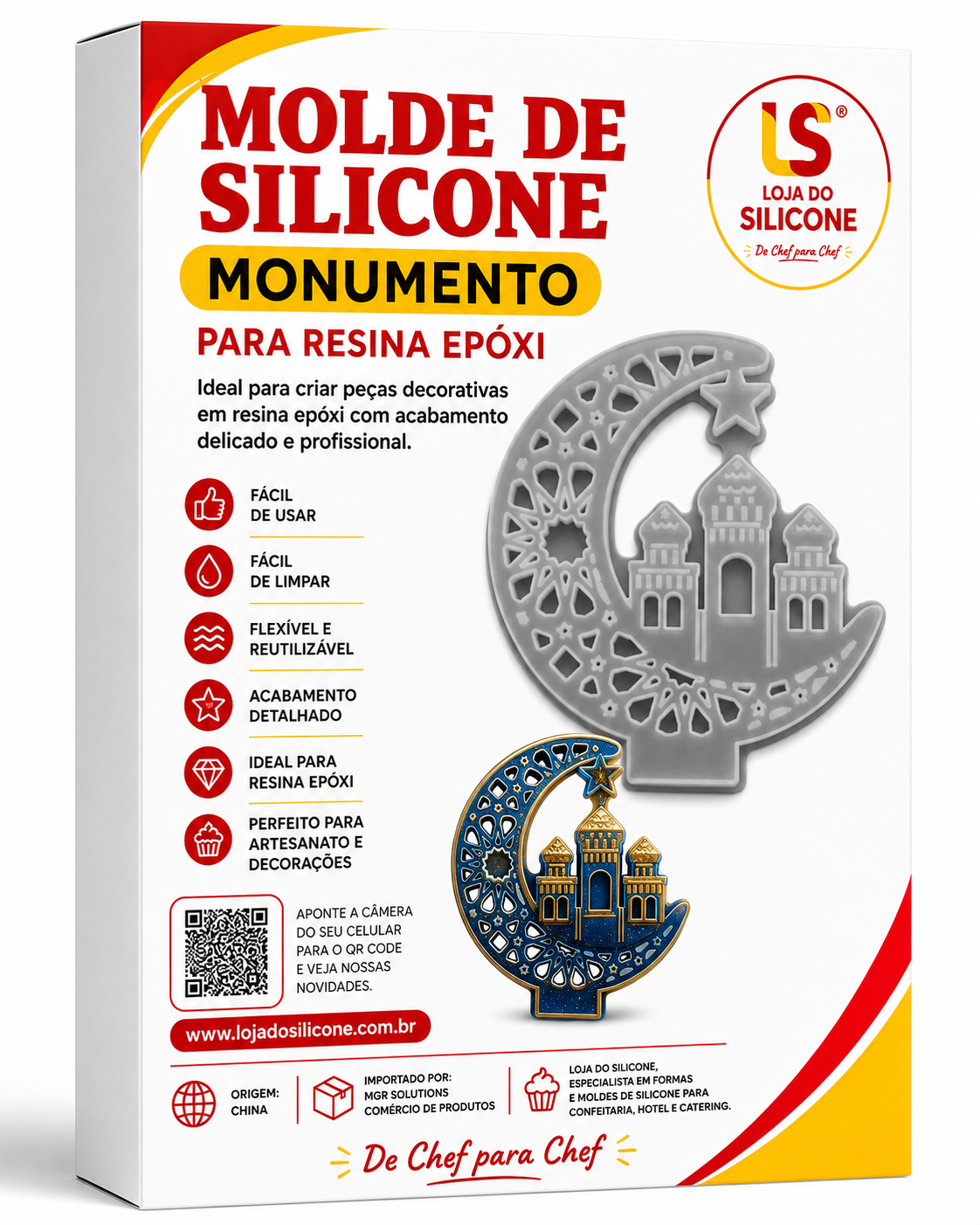 MOLDE DE SILICONE

MONUMENTO

PARA RESINA EPÓXI

LS®
LOJA DO
SILICONE
De Chef para Chef

Ideal para criar peças decorativas em resina epóxi com acabamento delicado e profissional.

FÁCIL
DE USAR

FÁCIL
DE LIMPAR

FLEXÍVEL E
REUTILIZÁVEL

ACABAMENTO
DETALHADO

IDEAL PARA
RESINA EPÓXI

PERFEITO PARA
ARTESANATO E
DECORAÇÕES

APONTE A CÂMERA DO SEU CELULAR PARA O QR CODE E VEJA NOSSAS NOVIDADES.

www.lojadosilicone.com.br

ORIGEM:
CHINA

IMPORTADO POR:
MGR SOLUTIONS
COMÉRCIO DE PRODUTOS

LOJA DO SILICONE,
ESPECIALISTA EM FORMAS
E MOLDES DE SILICONE PARA
CONFEITARIA, HOTEL E CATERING.

De Chef para Chef